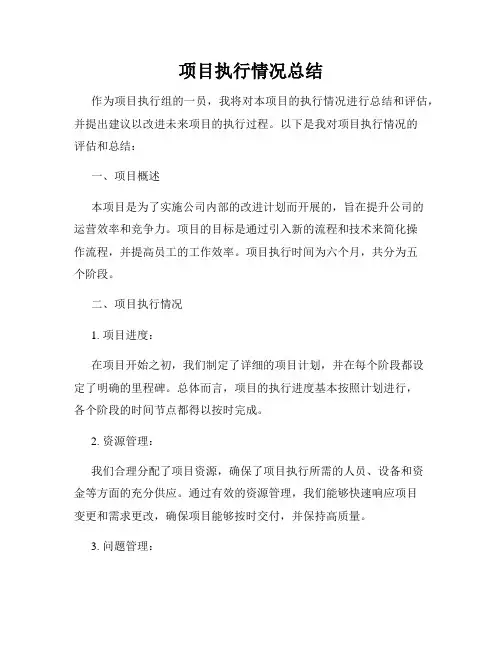 项目执行情况总结

作为项目执行组的一员，我将对本项目的执行情况进行总结和评估，并提出建议以改进未来项目的执行过程。以下是我对项目执行情况的评估和总结：

一、项目概述

本项目是为了实施公司内部的改进计划而开展的，旨在提升公司的运营效率和竞争力。项目的目标是通过引入新的流程和技术来简化操作流程，并提高员工的工作效率。项目执行时间为六个月，共分为五个阶段。

二、项目执行情况

1. 项目进度：

在项目开始之初，我们制定了详细的项目计划，并在每个阶段都设定了明确的里程碑。总体而言，项目的执行进度基本按照计划进行，各个阶段的时间节点都得以按时完成。

2. 资源管理：

我们合理分配了项目资源，确保了项目执行所需的人员、设备和资金等方面的充分供应。通过有效的资源管理，我们能够快速响应项目变更和需求更改，确保项目能够按时交付，并保持高质量。

3. 问题管理：